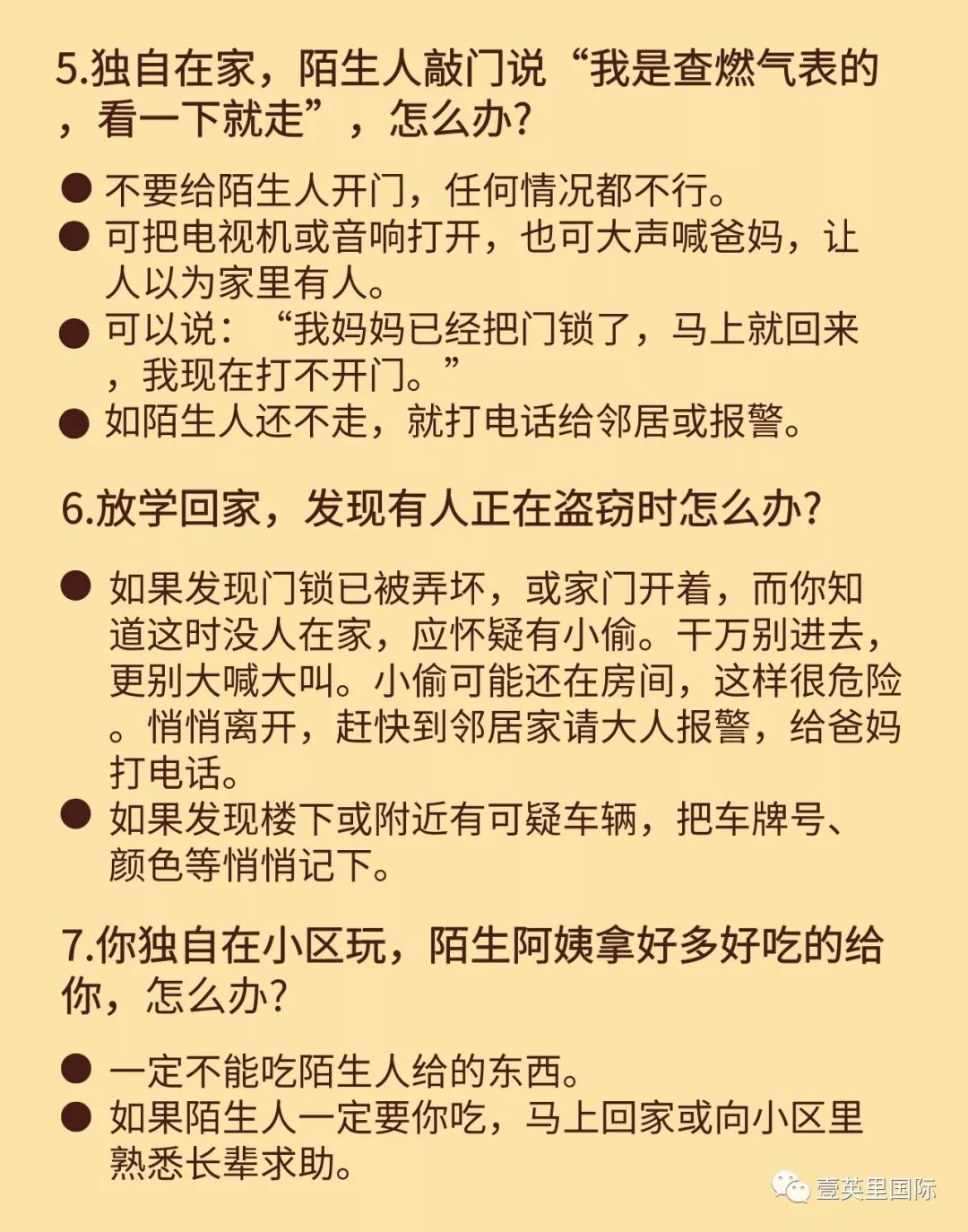 5.独自在家，陌生人敲门说“我是查燃气表的，看一下就走”，怎么办?

● 不要给陌生人开门，任何情况都不行。
● 可把电视机或音响打开，也可大声喊爸妈，让人以为家里有人。
● 可以说：“我妈妈已经把门锁了，马上就回来，我现在打不开门。”
● 如陌生人还不走，就打电话给邻居或报警。

6.放学回家，发现有人正在盗窃时怎么办?

● 如果发现门锁已被弄坏，或家门开着，而你知道这时没人在家，应怀疑有小偷。千万别进去，更别大喊大叫。小偷可能还在房间，这样很危险。悄悄离开，赶快到邻居家请大人报警，给爸妈打电话。
● 如果发现楼下或附近有可疑车辆，把车牌号、颜色等悄悄记下。

7.你独自在小区玩，陌生阿姨拿好多好吃的给你，怎么办?

● 一定不能吃陌生人给的东西。
● 如果陌生人一定要你吃，马上回家或向小区里熟悉长辈求助。

壹英里国际